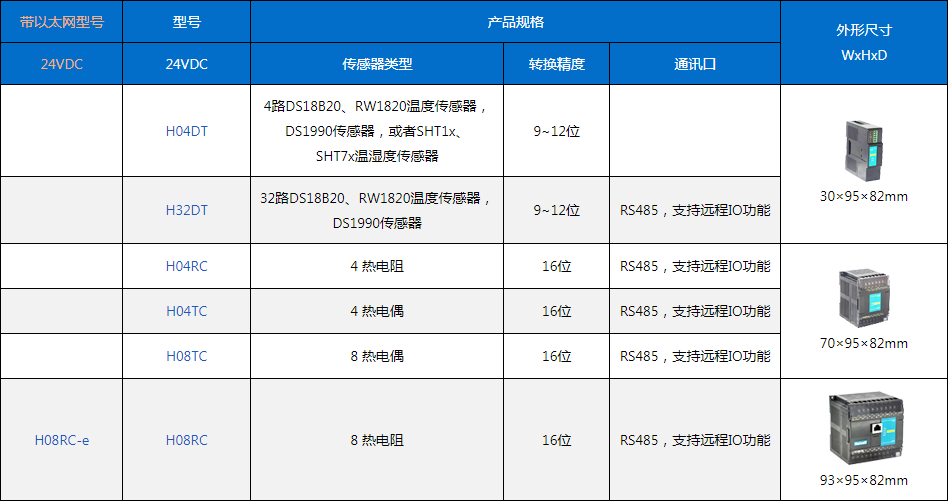 | 带以太网型号 | 型号 | 产品规格 |  |  | 外形尺寸 WxHxD |
|---|---|---|---|---|---|
| 24VDC | 24VDC | 传感器类型 | 转换精度 | 通讯口 |  |
|  | H04DT | 4路DS18B20、RW1820温度传感器，DS1990传感器，或者SHT1x、SHT7x温湿度传感器 | 9~12位 |  | 30×95×82mm |
|  | H32DT | 32路DS18B20、RW1820温度传感器，DS1990传感器 | 9~12位 | RS485，支持远程IO功能 |  |
|  | H04RC | 4 热电阻 | 16位 | RS485，支持远程IO功能 | 70×95×82mm |
|  | H04TC | 4 热电偶 | 16位 | RS485，支持远程IO功能 |  |
|  | H08TC | 8 热电偶 | 16位 | RS485，支持远程IO功能 |  |
| H08RC-e | H08RC | 8 热电阻 | 16位 | RS485，支持远程IO功能 | 93×95×82mm |